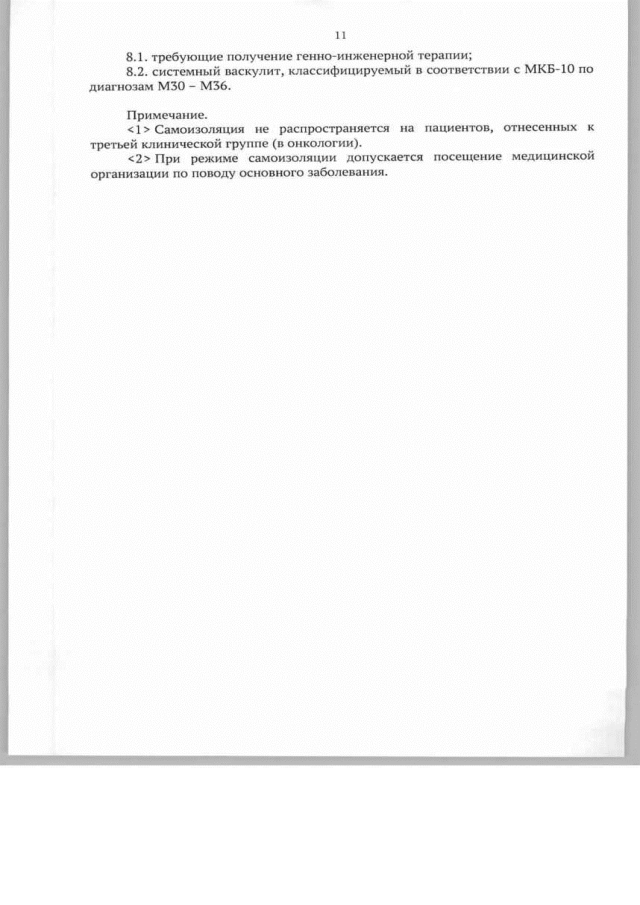 11

8.1. требующие получение генно-инженерной терапии;

8.2. системный васкулит, классифицируемый в соответствии с МКБ-10 по диагнозам М30 – М36.

Примечание.

<1> Самоизоляция не распространяется на пациентов, отнесенных к третьей клинической группе (в онкологии).

<2> При режиме самоизоляции допускается посещение медицинской организации по поводу основного заболевания.